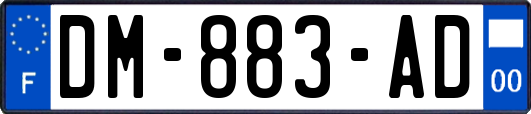 F
DM-883-AD
00